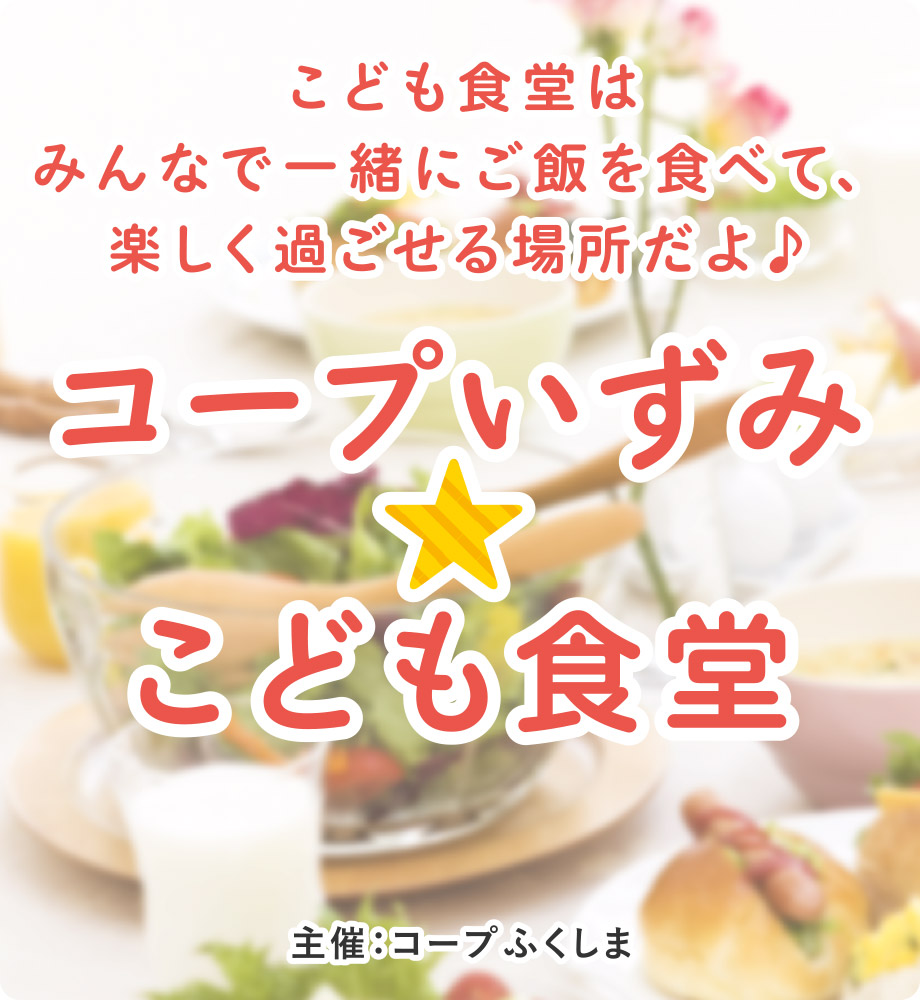 こども食堂は
みんなで一緒にご飯を食べて、
楽しく過ごせる場所だよ♪

コープいずみ
こども食堂

主催：コープふくしま